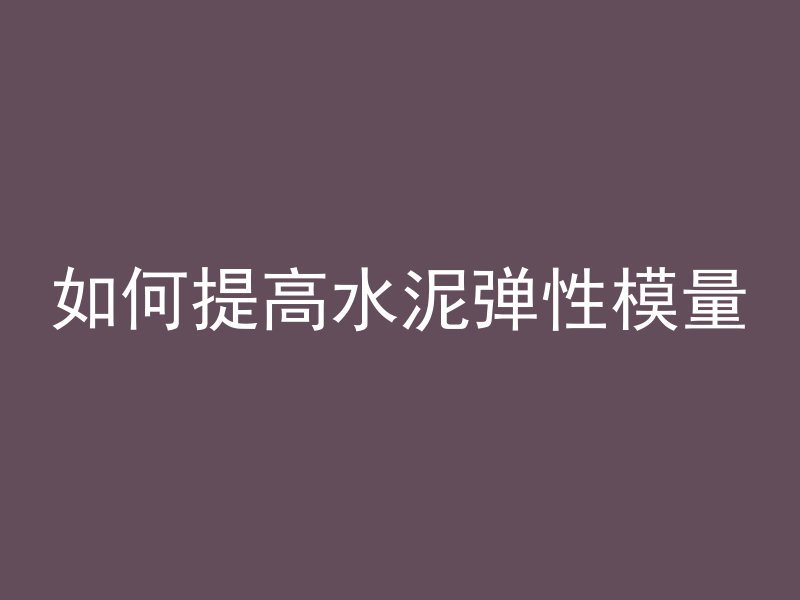 如何提高水泥弹性模量